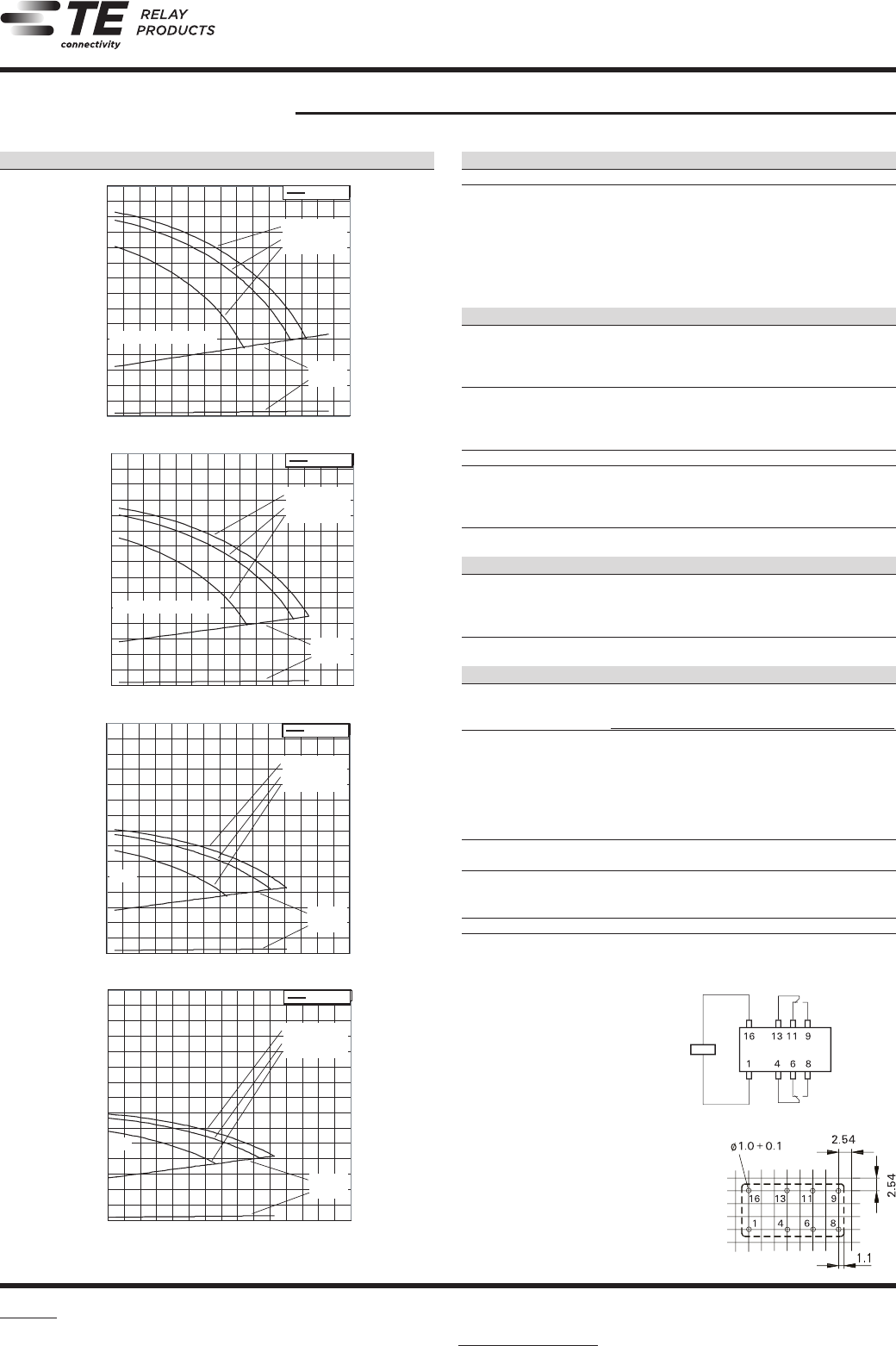 TE connectivity
RELAY PRODUCTS

16 13 11 9
1 4 6 8

ø1.0 + 0.1
2.54
2.54
16 13 11 9
1 4 6 8
1.1